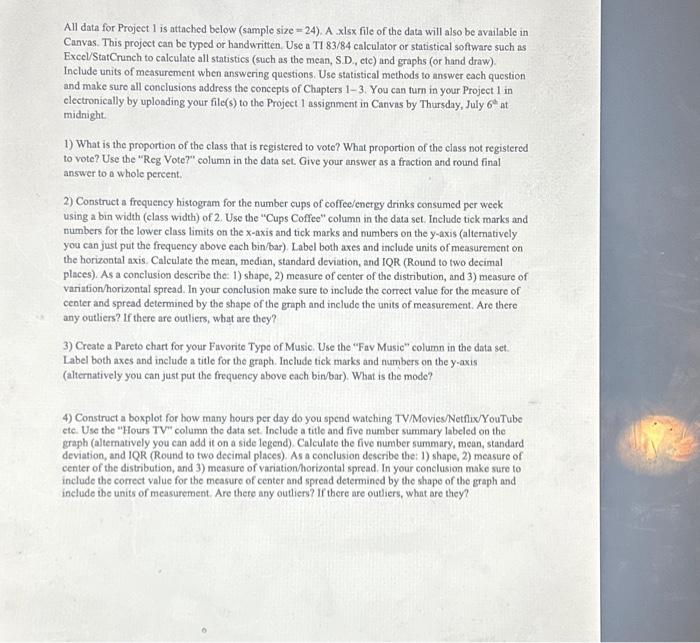 All data for Project 1 is attached below (sample size = 24). A .xlsx file of the data will also be available in Canvas. This project can be typed or handwritten. Use a TI 83/84 calculator or statistical software such as Excel/StatCrunch to calculate all statistics (such as the mean, S.D., etc) and graphs (or hand draw). Include units of measurement when answering questions. Use statistical methods to answer each question and make sure all conclusions address the concepts of Chapters 1–3. You can turn in your Project 1 in electronically by uploading your file(s) to the Project 1 assignment in Canvas by Thursday, July $6^{th}$ at midnight.

1) What is the proportion of the class that is registered to vote? What proportion of the class not registered to vote? Use the "Reg Vote?" column in the data set. Give your answer as a fraction and round final answer to a whole percent.

2) Construct a frequency histogram for the number cups of coffee/energy drinks consumed per week using a bin width (class width) of 2. Use the "Cups Coffee" column in the data set. Include tick marks and numbers for the lower class limits on the x-axis and tick marks and numbers on the y-axis (alternatively you can just put the frequency above each bin/bar). Label both axes and include units of measurement on the horizontal axis. Calculate the mean, median, standard deviation, and IQR (Round to two decimal places). As a conclusion describe the: 1) shape, 2) measure of center of the distribution, and 3) measure of variation/horizontal spread. In your conclusion make sure to include the correct value for the measure of center and spread determined by the shape of the graph and include the units of measurement. Are there any outliers? If there are outliers, what are they?

3) Create a Pareto chart for your Favorite Type of Music. Use the "Fav Music" column in the data set. Label both axes and include a title for the graph. Include tick marks and numbers on the y-axis (alternatively you can just put the frequency above each bin/bar). What is the mode?

4) Construct a boxplot for how many hours per day do you spend watching TV/Movies/Netflix/YouTube etc. Use the "Hours TV" column the data set. Include a title and five number summary labeled on the graph (alternatively you can add it on a side legend). Calculate the five number summary, mean, standard deviation, and IQR (Round to two decimal places). As a conclusion describe the: 1) shape, 2) measure of center of the distribution, and 3) measure of variation/horizontal spread. In your conclusion make sure to include the correct value for the measure of center and spread determined by the shape of the graph and include the units of measurement. Are there any outliers? If there are outliers, what are they?